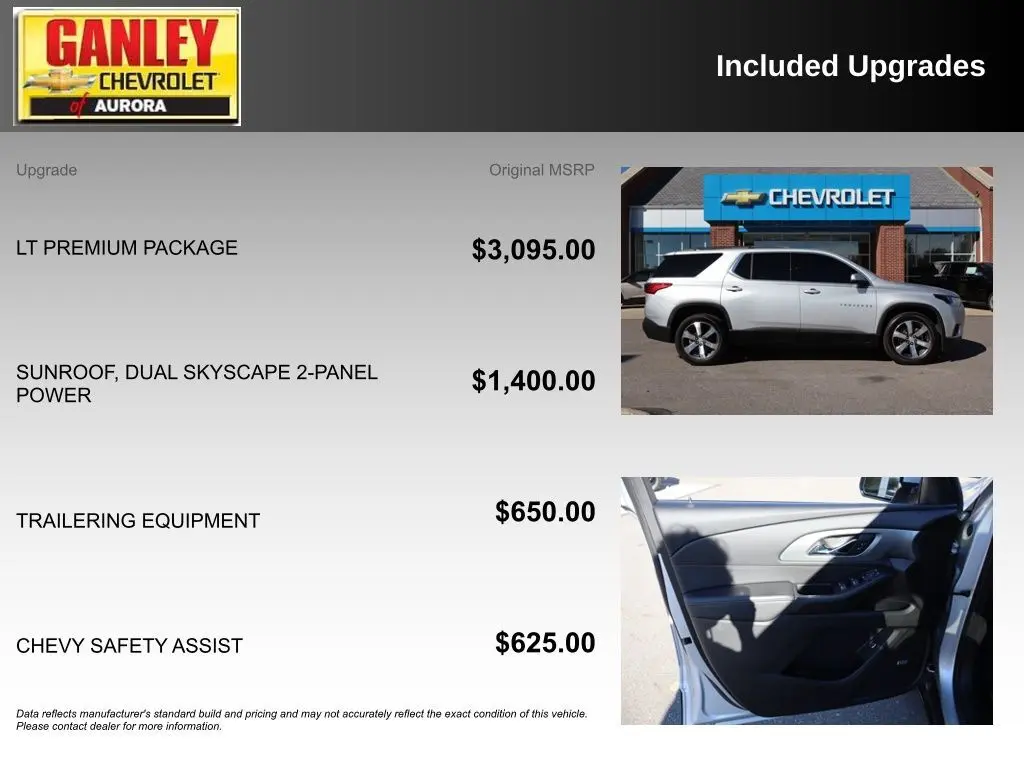 GANLEY
CHEVROLET
of AURORA

Included Upgrades

| Upgrade | Original MSRP |
|---|---|
| LT PREMIUM PACKAGE | $3,095.00 |
| SUNROOF, DUAL SKYSCAPE 2-PANEL POWER | $1,400.00 |
| TRAILERING EQUIPMENT | $650.00 |
| CHEVY SAFETY ASSIST | $625.00 |

CHEVROLET

Data reflects manufacturer's standard build and pricing and may not accurately reflect the exact condition of this vehicle. Please contact dealer for more information.